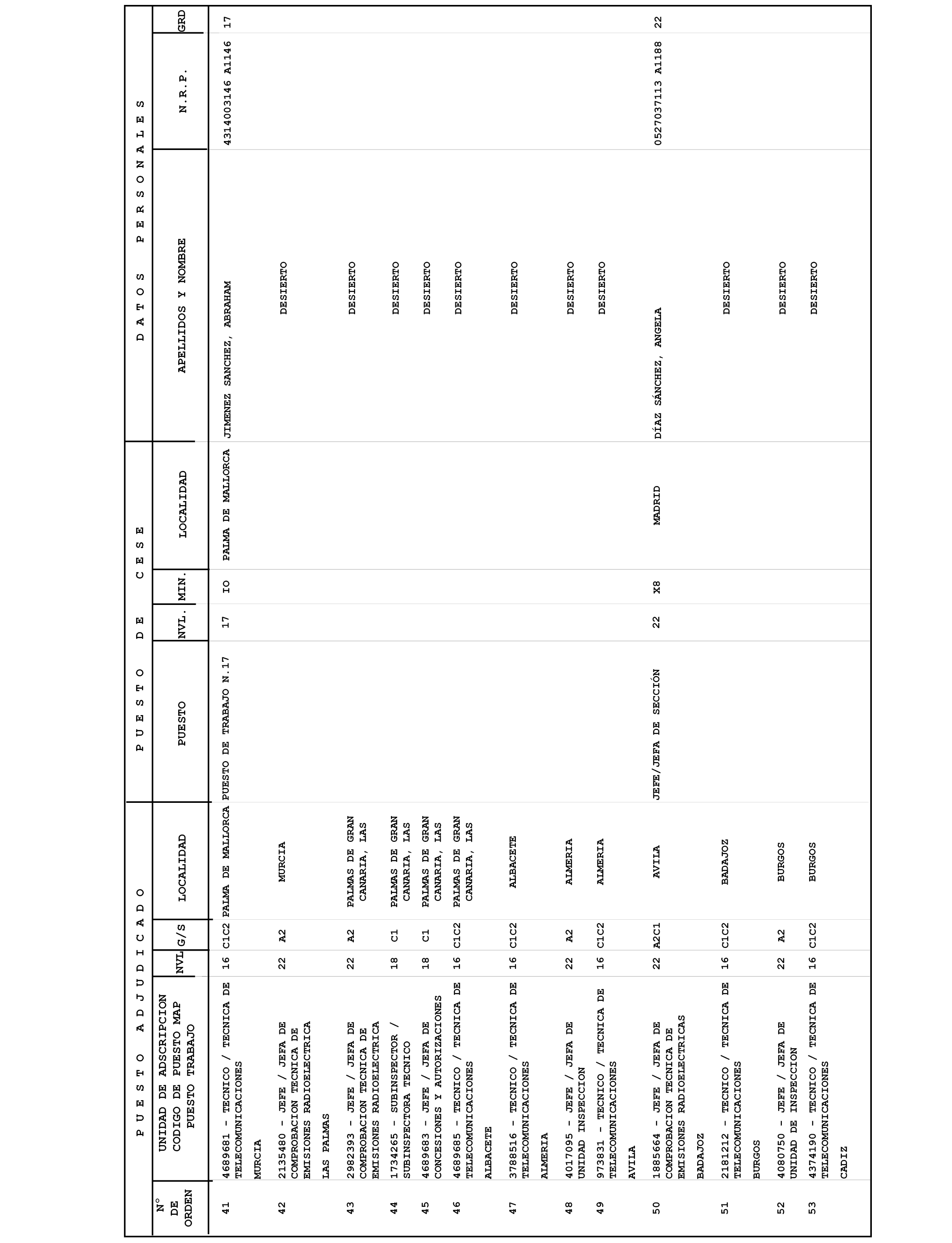 | Nº DE ORDEN | PUESTO ADJUDICADO: UNIDAD DE ADSCRIPCION CODIGO DE PUESTO MAP PUESTO TRABAJO | NVL | G/S | LOCALIDAD | PUESTO DE CESE: PUESTO | NVL. | MIN. | LOCALIDAD | DATOS PERSONALES: APELLIDOS Y NOMBRE | N.R.P. | GRD |
|---|---|---|---|---|---|---|---|---|---|---|---|
| 41 | 4689681 - TECNICO / TECNICA DE TELECOMUNICACIONES | 16 | C1C2 | PALMA DE MALLORCA | PUESTO DE TRABAJO N.17 | 17 | IO | PALMA DE MALLORCA | JIMENEZ SANCHEZ, ABRAHAM | 4314003146 A1146 | 17 |
| | MURCIA | | | | | | | | | | |
| 42 | 2135480 - JEFE / JEFA DE COMPROBACION TECNICA DE EMISIONES RADIOELECTRICA | 22 | A2 | MURCIA | | | | | DESIERTO | | |
| | LAS PALMAS | | | | | | | | | | |
| 43 | 2982393 - JEFE / JEFA DE COMPROBACION TECNICA DE EMISIONES RADIOELECTRICA | 22 | A2 | PALMAS DE GRAN CANARIA, LAS | | | | | DESIERTO | | |
| 44 | 1734265 - SUBINSPECTOR / SUBINSPECTORA TECNICO | 18 | C1 | PALMAS DE GRAN CANARIA, LAS | | | | | DESIERTO | | |
| 45 | 4689683 - JEFE / JEFA DE CONCESIONES Y AUTORIZACIONES | 18 | C1 | PALMAS DE GRAN CANARIA, LAS | | | | | DESIERTO | | |
| 46 | 4689685 - TECNICO / TECNICA DE TELECOMUNICACIONES | 16 | C1C2 | PALMAS DE GRAN CANARIA, LAS | | | | | DESIERTO | | |
| | ALBACETE | | | | | | | | | | |
| 47 | 3788516 - TECNICO / TECNICA DE TELECOMUNICACIONES | 16 | C1C2 | ALBACETE | | | | | DESIERTO | | |
| | ALMERIA | | | | | | | | | | |
| 48 | 4017095 - JEFE / JEFA DE UNIDAD INSPECCION | 22 | A2 | ALMERIA | | | | | DESIERTO | | |
| 49 | 973831 - TECNICO / TECNICA DE TELECOMUNICACIONES | 16 | C1C2 | ALMERIA | | | | | DESIERTO | | |
| | AVILA | | | | | | | | | | |
| 50 | 1885664 - JEFE / JEFA DE COMPROBACION TECNICA DE EMISIONES RADIOELECTRICAS | 22 | A2C1 | AVILA | JEFE/JEFA DE SECCIÓN | 22 | X8 | MADRID | DÍAZ SÁNCHEZ, ANGELA | 0527037113 A1188 | 22 |
| | BADAJOZ | | | | | | | | | | |
| 51 | 2181212 - TECNICO / TECNICA DE TELECOMUNICACIONES | 16 | C1C2 | BADAJOZ | | | | | DESIERTO | | |
| | BURGOS | | | | | | | | | | |
| 52 | 4080750 - JEFE / JEFA DE UNIDAD DE INSPECCION | 22 | A2 | BURGOS | | | | | DESIERTO | | |
| 53 | 4374190 - TECNICO / TECNICA DE TELECOMUNICACIONES | 16 | C1C2 | BURGOS | | | | | DESIERTO | | |
| | CADIZ | | | | | | | | | | |